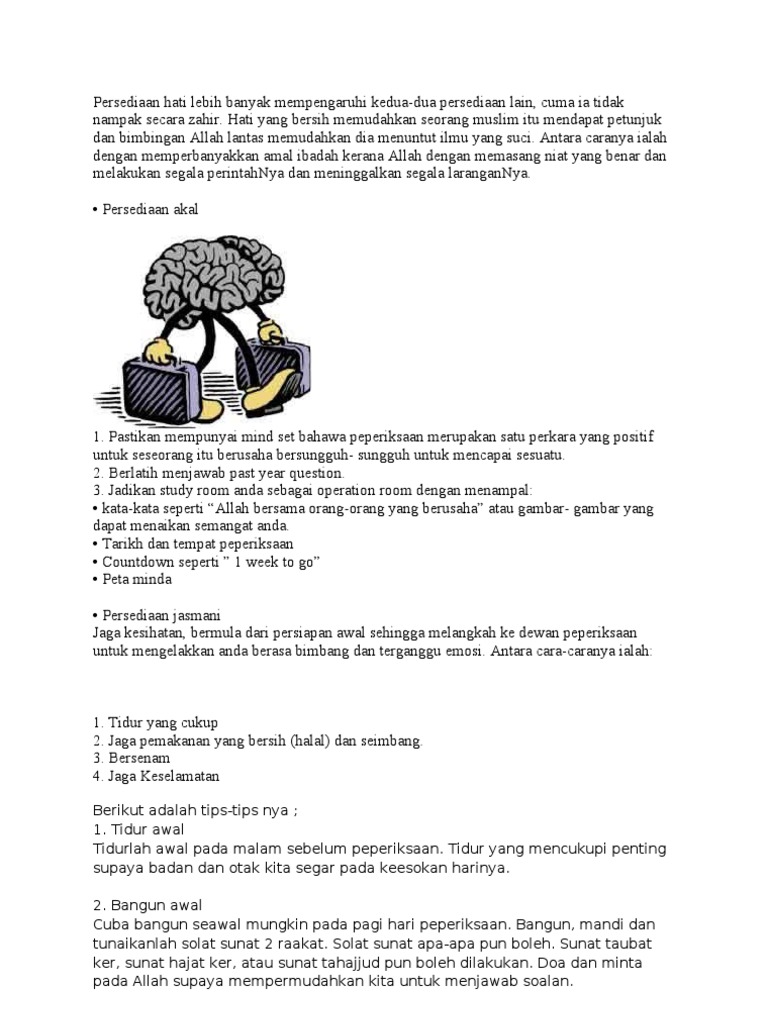 Persediaan hati lebih banyak mempengaruhi kedua-dua persediaan lain, cuma ia tidak nampak secara zahir. Hati yang bersih memudahkan seorang muslim itu mendapat petunjuk dan bimbingan Allah lantas memudahkan dia menuntut ilmu yang suci. Antara caranya ialah dengan memperbanyakkan amal ibadah kerana Allah dengan memasang niat yang benar dan melakukan segala perintahNya dan meninggalkan segala laranganNya.

• Persediaan akal

1. Pastikan mempunyai mind set bahawa peperiksaan merupakan satu perkara yang positif untuk seseorang itu berusaha bersungguh- sungguh untuk mencapai sesuatu.
2. Berlatih menjawab past year question.
3. Jadikan study room anda sebagai operation room dengan menampal:
• kata-kata seperti “Allah bersama orang-orang yang berusaha” atau gambar- gambar yang dapat menaikan semangat anda.
• Tarikh dan tempat peperiksaan
• Countdown seperti ” 1 week to go”
• Peta minda

• Persediaan jasmani
Jaga kesihatan, bermula dari persiapan awal sehingga melangkah ke dewan peperiksaan untuk mengelakkan anda berasa bimbang dan terganggu emosi. Antara cara-caranya ialah:

1. Tidur yang cukup
2. Jaga pemakanan yang bersih (halal) dan seimbang.
3. Bersenam
4. Jaga Keselamatan

Berikut adalah tips-tips nya ;
1. Tidur awal
Tidurlah awal pada malam sebelum peperiksaan. Tidur yang mencukupi penting supaya badan dan otak kita segar pada keesokan harinya.

2. Bangun awal
Cuba bangun seawal mungkin pada pagi hari peperiksaan. Bangun, mandi dan tunaikanlah solat sunat 2 raakat. Solat sunat apa-apa pun boleh. Sunat taubat ker, sunat hajat ker, atau sunat tahajjud pun boleh dilakukan. Doa dan minta pada Allah supaya mempermudahkan kita untuk menjawab soalan.